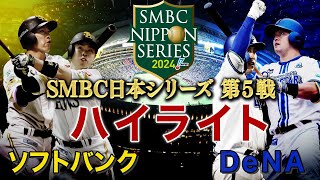 SMBC NIPPON SERIES 2024

SMBC日本シリーズ 第5戦

ハイライト

ソフトバンク

DeNA